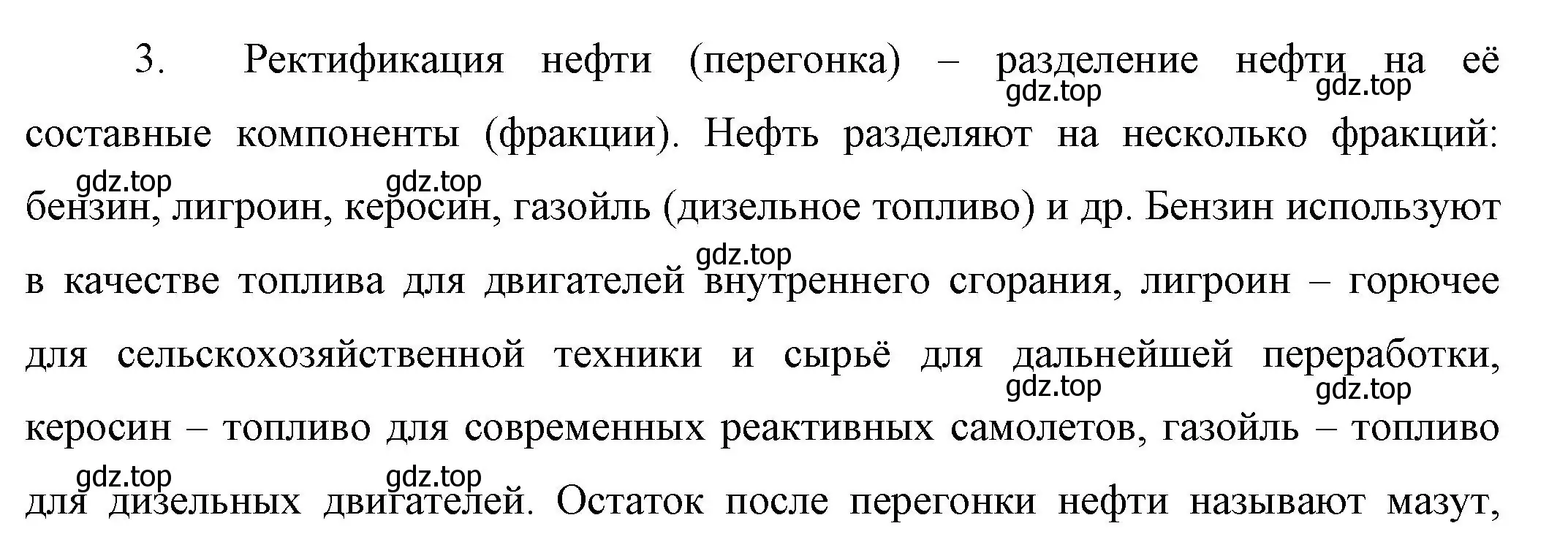 3. Ректификация нефти (перегонка) – разделение нефти на её составные компоненты (фракции). Нефть разделяют на несколько фракций: бензин, лигроин, керосин, газойль (дизельное топливо) и др. Бензин используют в качестве топлива для двигателей внутреннего сгорания, лигроин – горючее для сельскохозяйственной техники и сырьё для дальнейшей переработки, керосин – топливо для современных реактивных самолетов, газойль – топливо для дизельных двигателей. Остаток после перегонки нефти называют мазут,

gdz.top gdz.top gdz.top gdz.top gdz.top gdz.top gdz.top gdz.top gdz.top